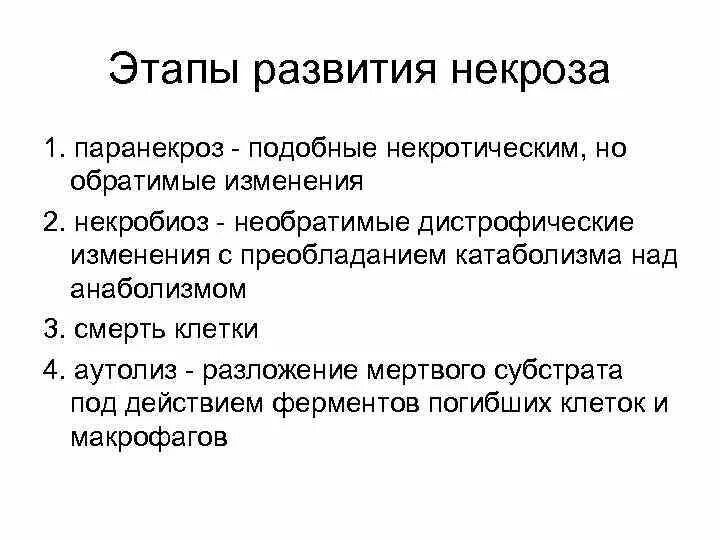 Этапы развития некроза

1. паранекроз - подобные некротическим, но обратимые изменения

2. некробиоз - необратимые дистрофические изменения с преобладанием катаболизма над анаболизмом

3. смерть клетки

4. аутолиз - разложение мертвого субстрата под действием ферментов погибших клеток и макрофагов